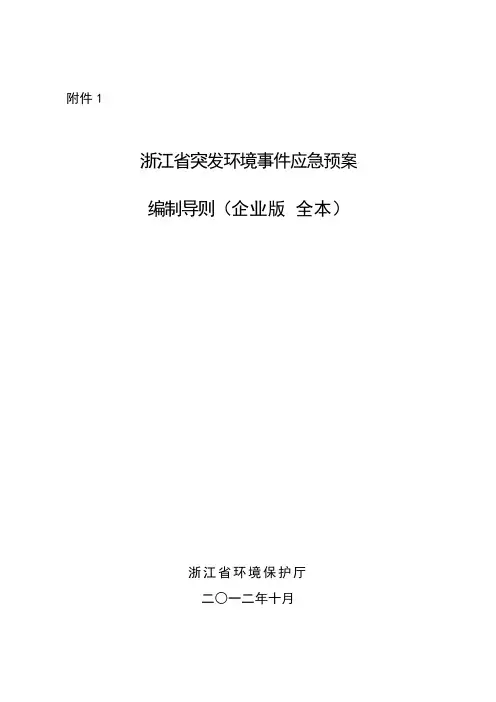 附件1

浙江省突发环境事件应急预案

编制导则（企业版 全本）

浙江省环境保护厅

二〇一二年十月